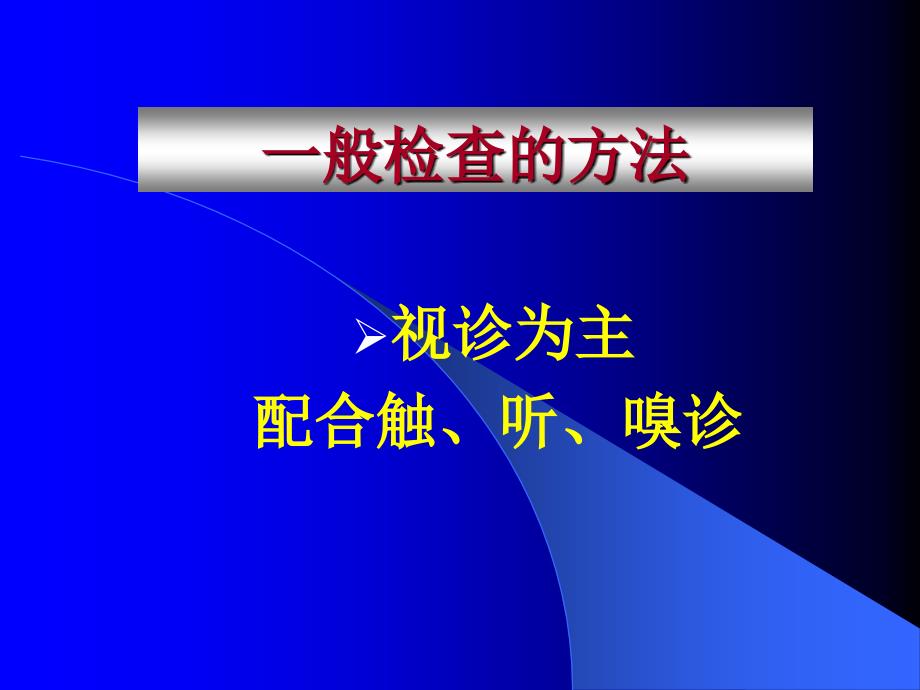 一般检查的方法

➢视诊为主
配合触、听、嗅诊